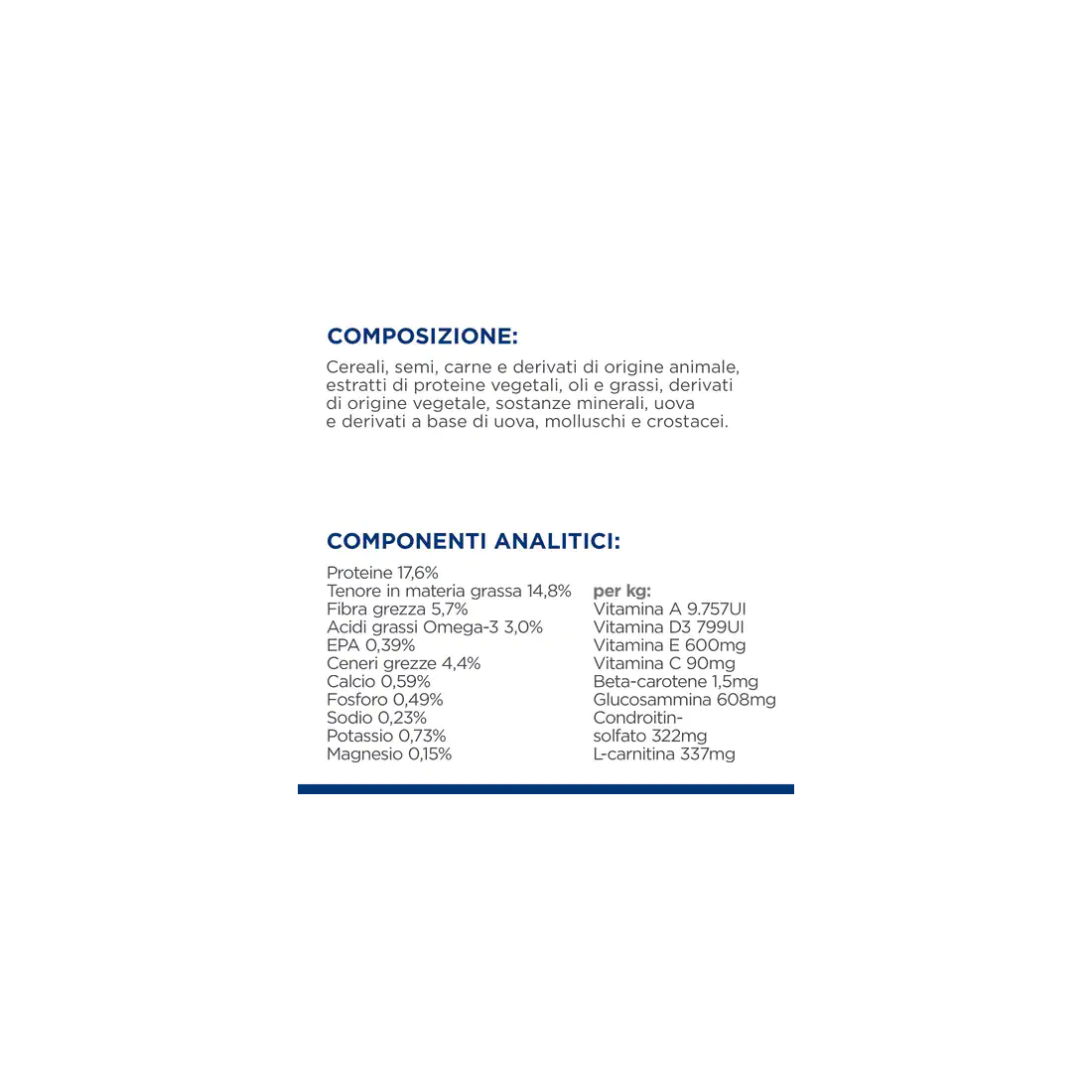 COMPOSIZIONE:

Cereali, semi, carne e derivati di origine animale, estratti di proteine vegetali, oli e grassi, derivati di origine vegetale, sostanze minerali, uova e derivati a base di uova, molluschi e crostacei.

COMPONENTI ANALITICI:

Proteine 17,6%
Tenore in materia grassa 14,8%
Fibra grezza 5,7%
Acidi grassi Omega-3 3,0%
EPA 0,39%
Ceneri grezze 4,4%
Calcio 0,59%
Fosforo 0,49%
Sodio 0,23%
Potassio 0,73%
Magnesio 0,15%

per kg:
Vitamina A 9.757UI
Vitamina D3 799UI
Vitamina E 600mg
Vitamina C 90mg
Beta-carotene 1,5mg
Glucosammina 608mg
Condroitin-solfato 322mg
L-carnitina 337mg